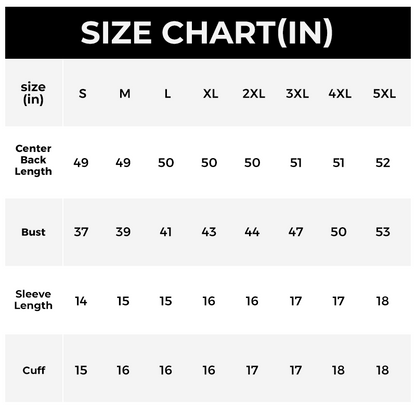 SIZE CHART(IN)

| size (in) | S | M | L | XL | 2XL | 3XL | 4XL | 5XL |
|---|---|---|---|---|---|---|---|---|
| Center Back Length | 49 | 49 | 50 | 50 | 50 | 51 | 51 | 52 |
| Bust | 37 | 39 | 41 | 43 | 44 | 47 | 50 | 53 |
| Sleeve Length | 14 | 15 | 15 | 16 | 16 | 17 | 17 | 18 |
| Cuff | 15 | 16 | 16 | 16 | 17 | 17 | 18 | 18 |